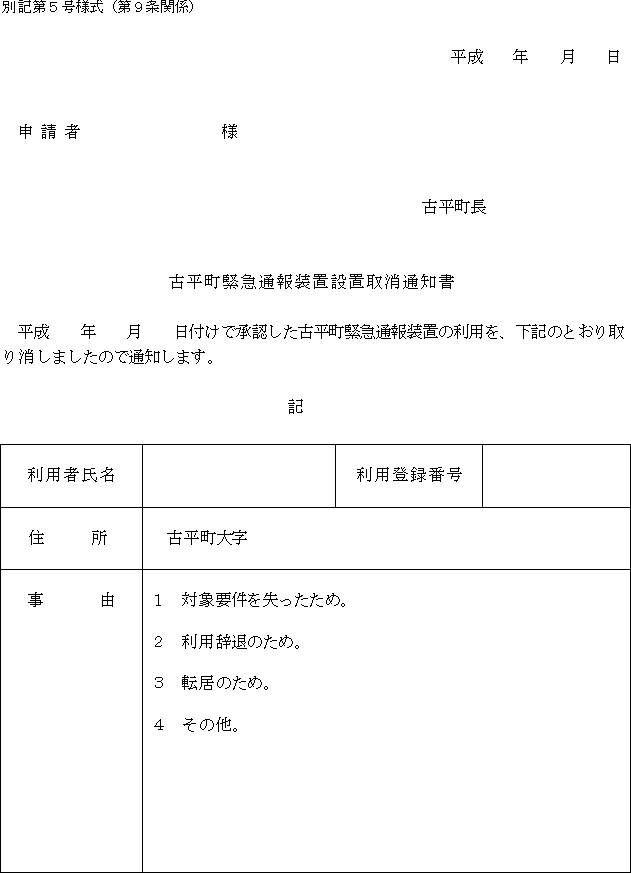 別記第５号様式（第９条関係）

平成　年　月　日

申 請 者　　　　　様

古平町長

古平町緊急通報装置設置取消通知書

平成　年　月　日付けで承認した古平町緊急通報装置の利用を、下記のとおり取り消しましたので通知します。

記

| 利用者氏名 | | 利用登録番号 | |
|---|---|---|---|
| 住　所 | 古平町大字 | | |
| 事　由 | 1　対象要件を失ったため。<br>2　利用辞退のため。<br>3　転居のため。<br>4　その他。 | | |